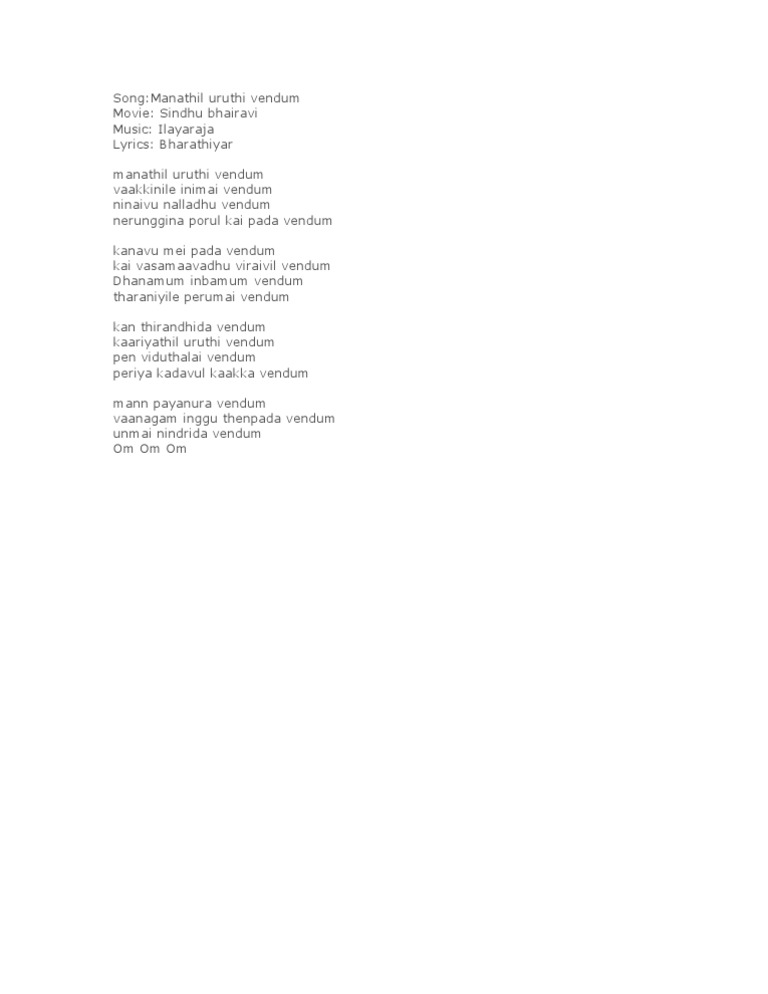 Song:Manathil uruthi vendum
Movie: Sindhu bhairavi
Music: Ilayaraja
Lyrics: Bharathiyar

manathil uruthi vendum
vaakkinile inimai vendum
ninaivu nalladhu vendum
nerunggina porul kai pada vendum

kanavu mei pada vendum
kai vasamaavadhu viraivil vendum
Dhanamum inbamum vendum
tharaniyile perumai vendum

kan thirandhida vendum
kaariyathil uruthi vendum
pen viduthalai vendum
periya kadavul kaakka vendum

mann payanura vendum
vaanagam inggu thenpada vendum
unmai nindrida vendum
Om Om Om